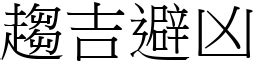 趨吉避凶